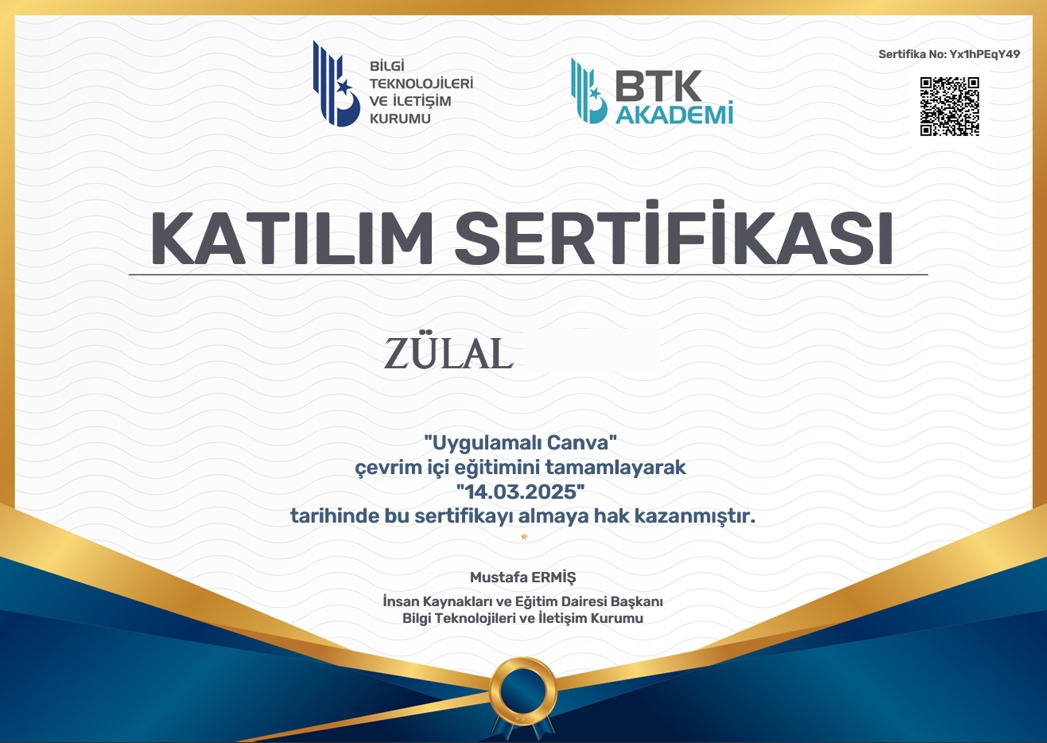 BİLGİ TEKNOLOJİLERİ VE İLETİŞİM KURUMU

BTK AKADEMİ

Sertifika No: Yx1hPEqY49

KATILIM SERTİFİKASI

ZÜLAL

"Uygulamalı Canva"
çevrim içi eğitimini tamamlayarak
"14.03.2025"
tarihinde bu sertifikayı almaya hak kazanmıştır.

Mustafa ERMİŞ

İnsan Kaynakları ve Eğitim Dairesi Başkanı
Bilgi Teknolojileri ve İletişim Kurumu